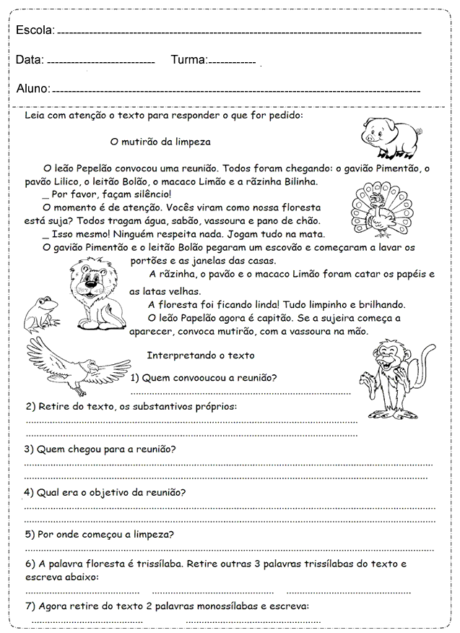 Escola:

Data: Turma:

Aluno:

Leia com atenção o texto para responder o que for pedido:

O mutirão da limpeza

O leão Pepelão convocou uma reunião. Todos foram chegando: o gavião Pimentão, o pavão Lilico, o leitão Bolão, o macaco Limão e a rãzinha Bilinha.

_ Por favor, façam silêncio!

O momento é de atenção. Vocês viram como nossa floresta está suja? Todos tragam água, sabão, vassoura e pano de chão.

_ Isso mesmo! Ninguém respeita nada. Jogam tudo na mata.

O gavião Pimentão e o leitão Bolão pegaram um escovão e começaram a lavar os portões e as janelas das casas.

A rãzinha, o pavão e o macaco Limão foram catar os papéis e as latas velhas.

A floresta foi ficando linda! Tudo limpinho e brilhando.

O leão Papelão agora é capitão. Se a sujeira começa a aparecer, convoca mutirão, com a vassoura na mão.

Interpretando o texto

1) Quem convooucou a reunião?

2) Retire do texto, os substantivos próprios:

3) Quem chegou para a reunião?

4) Qual era o objetivo da reunião?

5) Por onde começou a limpeza?

6) A palavra floresta é trissílaba. Retire outras 3 palavras trissílabas do texto e escreva abaixo:

7) Agora retire do texto 2 palavras monossílabas e escreva: